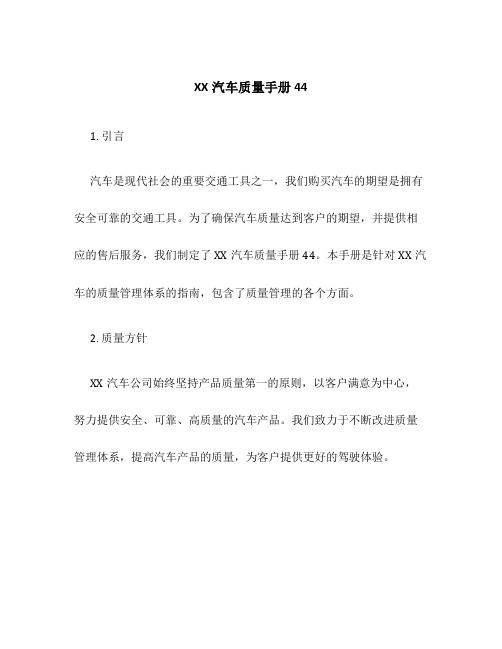 XX 汽车质量手册 44

1. 引言

汽车是现代社会的重要交通工具之一，我们购买汽车的期望是拥有安全可靠的交通工具。为了确保汽车质量达到客户的期望，并提供相应的售后服务，我们制定了 XX 汽车质量手册 44。本手册是针对 XX 汽车的质量管理体系的指南，包含了质量管理的各个方面。

2. 质量方针

XX 汽车公司始终坚持产品质量第一的原则，以客户满意为中心，努力提供安全、可靠、高质量的汽车产品。我们致力于不断改进质量管理体系，提高汽车产品的质量，为客户提供更好的驾驶体验。